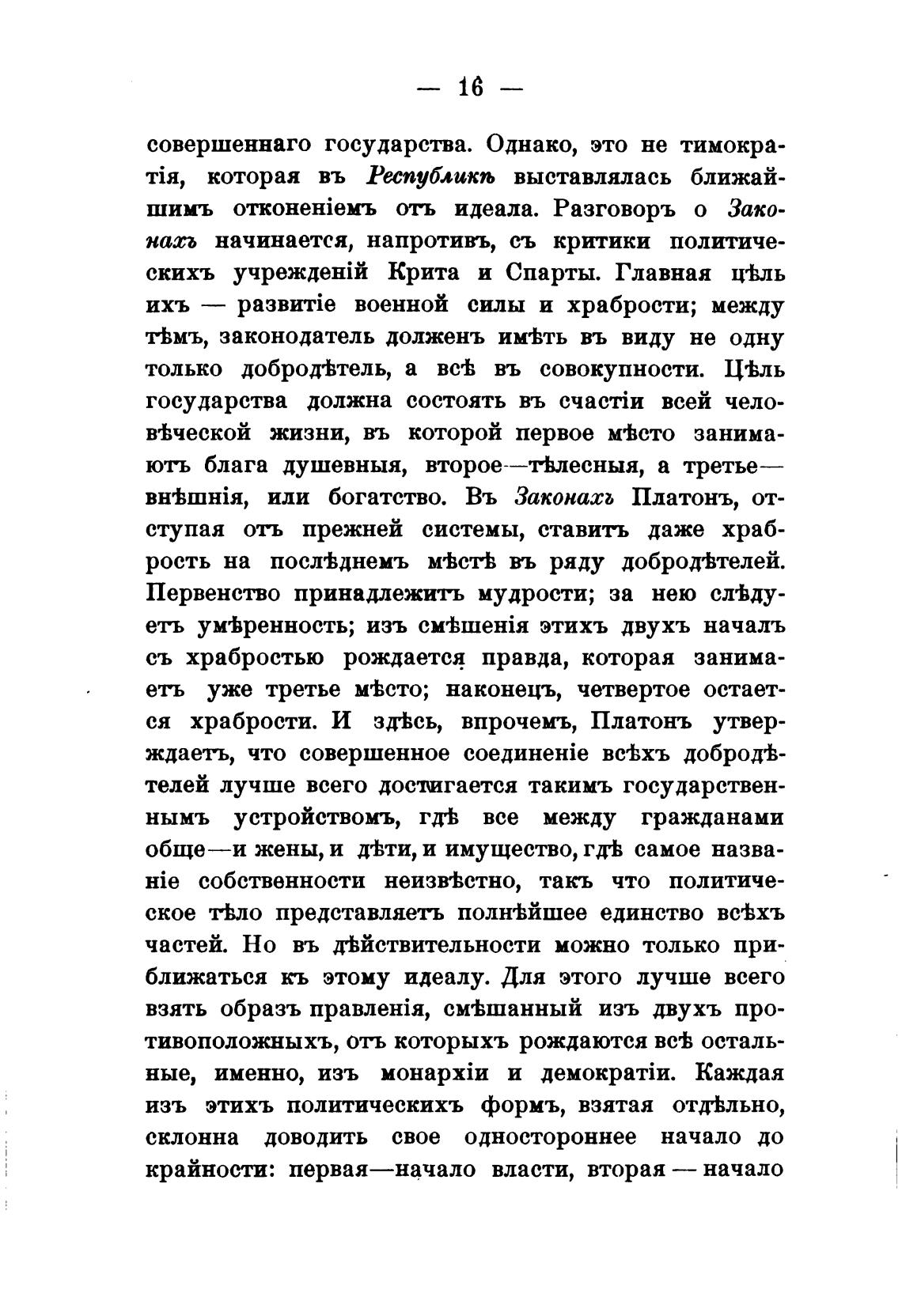 — 16 —

совершеннаго государства. Однако, это не тимократія, которая въ Республикѣ выставлялась ближайшимъ отконеніемъ отъ идеала. Разговоръ о Законахъ начинается, напротивъ, съ критики политическихъ учрежденій Крита и Спарты. Главная цѣль ихъ — развитіе военной силы и храбрости; между тѣмъ, законодатель долженъ имѣть въ виду не одну только добродѣтель, а всѣ въ совокупности. Цѣль государства должна состоять въ счастіи всей человѣческой жизни, въ которой первое мѣсто занимаютъ блага душевныя, второе—тѣлесныя, а третье—внѣшнія, или богатство. Въ Законахъ Платонъ, отступая отъ прежней системы, ставитъ даже храбрость на послѣднемъ мѣстѣ въ ряду добродѣтелей. Первенство принадлежитъ мудрости; за нею слѣдуетъ умѣренность; изъ смѣшенія этихъ двухъ началъ съ храбростью рождается правда, которая занимаетъ уже третье мѣсто; наконецъ, четвертое остается храбрости. И здѣсь, впрочемъ, Платонъ утверждаетъ, что совершенное соединеніе всѣхъ добродѣтелей лучше всего достигается такимъ государственнымъ устройствомъ, гдѣ все между гражданами обще—и жены, и дѣти, и имущество, гдѣ самое названіе собственности неизвѣстно, такъ что политическое тѣло представляетъ полнѣйшее единство всѣхъ частей. Но въ дѣйствительности можно только приближаться къ этому идеалу. Для этого лучше всего взять образъ правленія, смѣшанный изъ двухъ противоположныхъ, отъ которыхъ рождаются всѣ остальные, именно, изъ монархіи и демократіи. Каждая изъ этихъ политическихъ формъ, взятая отдѣльно, склонна доводить свое одностороннее начало до крайности: первая—начало власти, вторая — начало